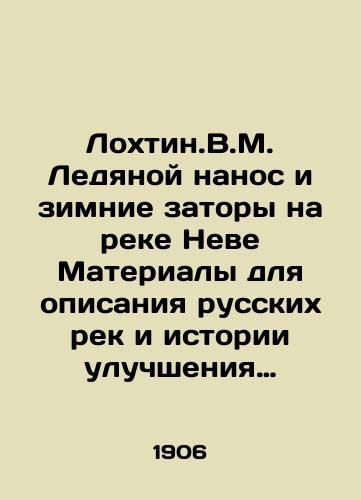 Лохтин.В.М. Ледяной нанос и зимние заторы на реке Неве Материалы для описания русских рек и истории улучшения…

1906